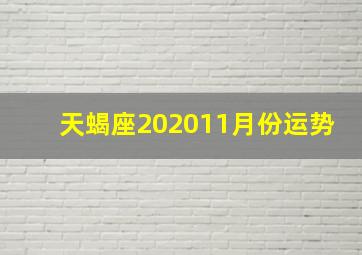 天蝎座202011月份运势